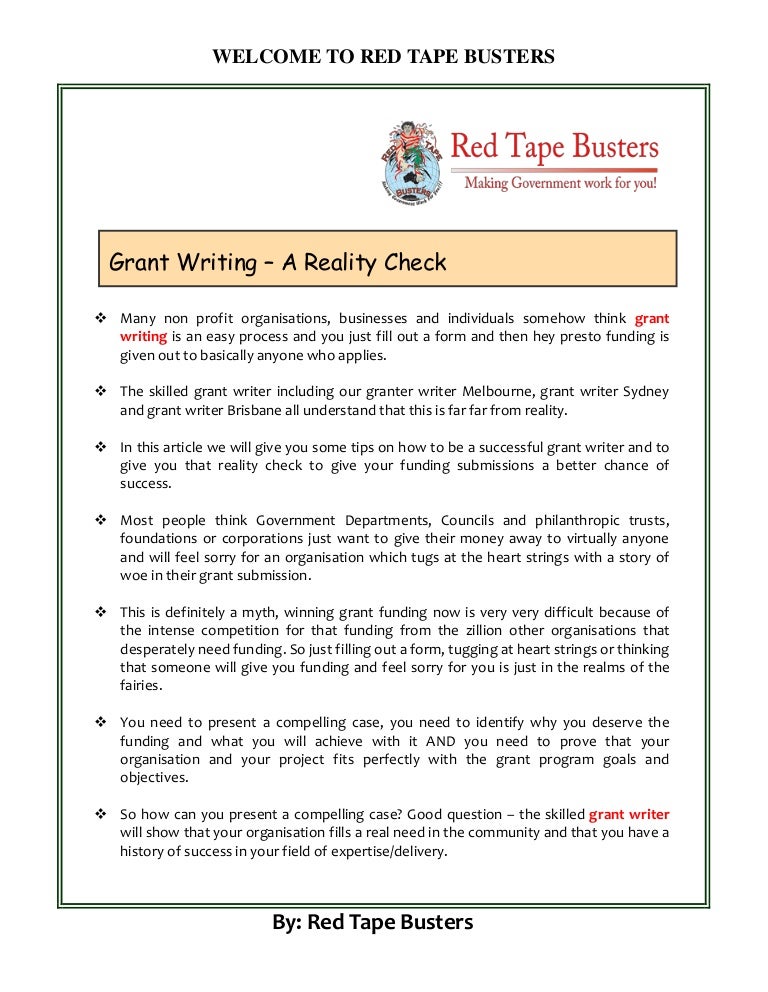 WELCOME TO RED TAPE BUSTERS

Red Tape Busters
Making Government work for you!

Grant Writing – A Reality Check

❖ Many non profit organisations, businesses and individuals somehow think grant writing is an easy process and you just fill out a form and then hey presto funding is given out to basically anyone who applies.

❖ The skilled grant writer including our granter writer Melbourne, grant writer Sydney and grant writer Brisbane all understand that this is far far from reality.

❖ In this article we will give you some tips on how to be a successful grant writer and to give you that reality check to give your funding submissions a better chance of success.

❖ Most people think Government Departments, Councils and philanthropic trusts, foundations or corporations just want to give their money away to virtually anyone and will feel sorry for an organisation which tugs at the heart strings with a story of woe in their grant submission.

❖ This is definitely a myth, winning grant funding now is very very difficult because of the intense competition for that funding from the zillion other organisations that desperately need funding. So just filling out a form, tugging at heart strings or thinking that someone will give you funding and feel sorry for you is just in the realms of the fairies.

❖ You need to present a compelling case, you need to identify why you deserve the funding and what you will achieve with it AND you need to prove that your organisation and your project fits perfectly with the grant program goals and objectives.

❖ So how can you present a compelling case? Good question – the skilled grant writer will show that your organisation fills a real need in the community and that you have a history of success in your field of expertise/delivery.

By: Red Tape Busters